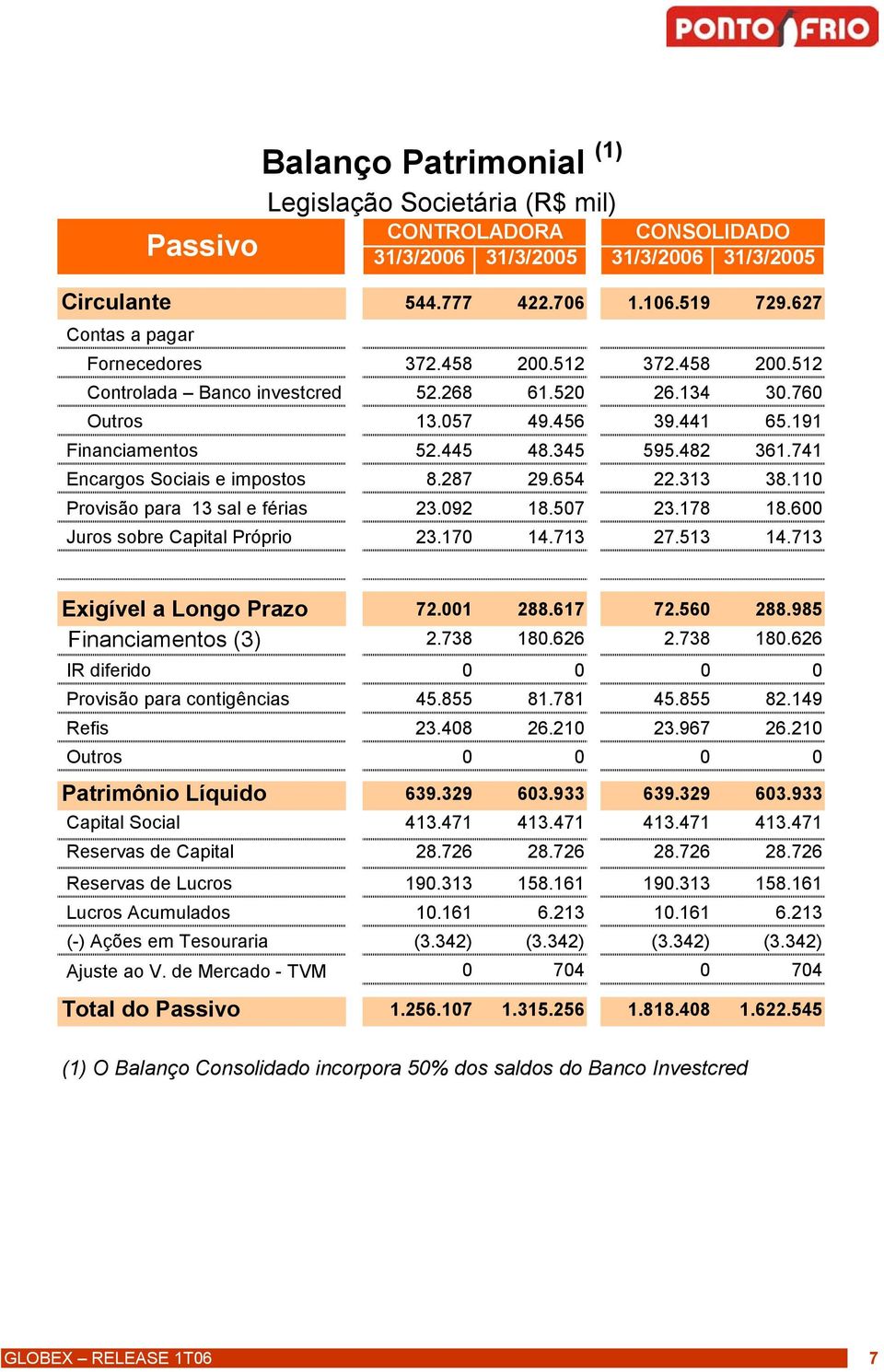 PONTO FRIO

Balanço Patrimonial $^{(1)}$

Legislação Societária (R$ mil)

| Passivo | CONTROLADORA 31/3/2006 | CONTROLADORA 31/3/2005 | CONSOLIDADO 31/3/2006 | CONSOLIDADO 31/3/2005 |
|---|---|---|---|---|
| Circulante | 544.777 | 422.706 | 1.106.519 | 729.627 |
| Contas a pagar | | | | |
| Fornecedores | 372.458 | 200.512 | 372.458 | 200.512 |
| Controlada – Banco investcred | 52.268 | 61.520 | 26.134 | 30.760 |
| Outros | 13.057 | 49.456 | 39.441 | 65.191 |
| Financiamentos | 52.445 | 48.345 | 595.482 | 361.741 |
| Encargos Sociais e impostos | 8.287 | 29.654 | 22.313 | 38.110 |
| Provisão para 13 sal e férias | 23.092 | 18.507 | 23.178 | 18.600 |
| Juros sobre Capital Próprio | 23.170 | 14.713 | 27.513 | 14.713 |
| Exigível a Longo Prazo | 72.001 | 288.617 | 72.560 | 288.985 |
| Financiamentos (3) | 2.738 | 180.626 | 2.738 | 180.626 |
| IR diferido | 0 | 0 | 0 | 0 |
| Provisão para contigências | 45.855 | 81.781 | 45.855 | 82.149 |
| Refis | 23.408 | 26.210 | 23.967 | 26.210 |
| Outros | 0 | 0 | 0 | 0 |
| Patrimônio Líquido | 639.329 | 603.933 | 639.329 | 603.933 |
| Capital Social | 413.471 | 413.471 | 413.471 | 413.471 |
| Reservas de Capital | 28.726 | 28.726 | 28.726 | 28.726 |
| Reservas de Lucros | 190.313 | 158.161 | 190.313 | 158.161 |
| Lucros Acumulados | 10.161 | 6.213 | 10.161 | 6.213 |
| (-) Ações em Tesouraria | (3.342) | (3.342) | (3.342) | (3.342) |
| Ajuste ao V. de Mercado - TVM | 0 | 704 | 0 | 704 |
| Total do Passivo | 1.256.107 | 1.315.256 | 1.818.408 | 1.622.545 |

(1) O Balanço Consolidado incorpora 50% dos saldos do Banco Investcred

GLOBEX – RELEASE 1T06 7